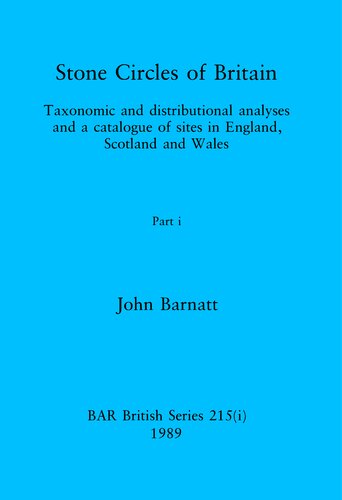 Stone Circles of Britain

Taxonomic and distributional analyses and a catalogue of sites in England, Scotland and Wales

Part i

John Barnatt

BAR British Series 215(i)
1989